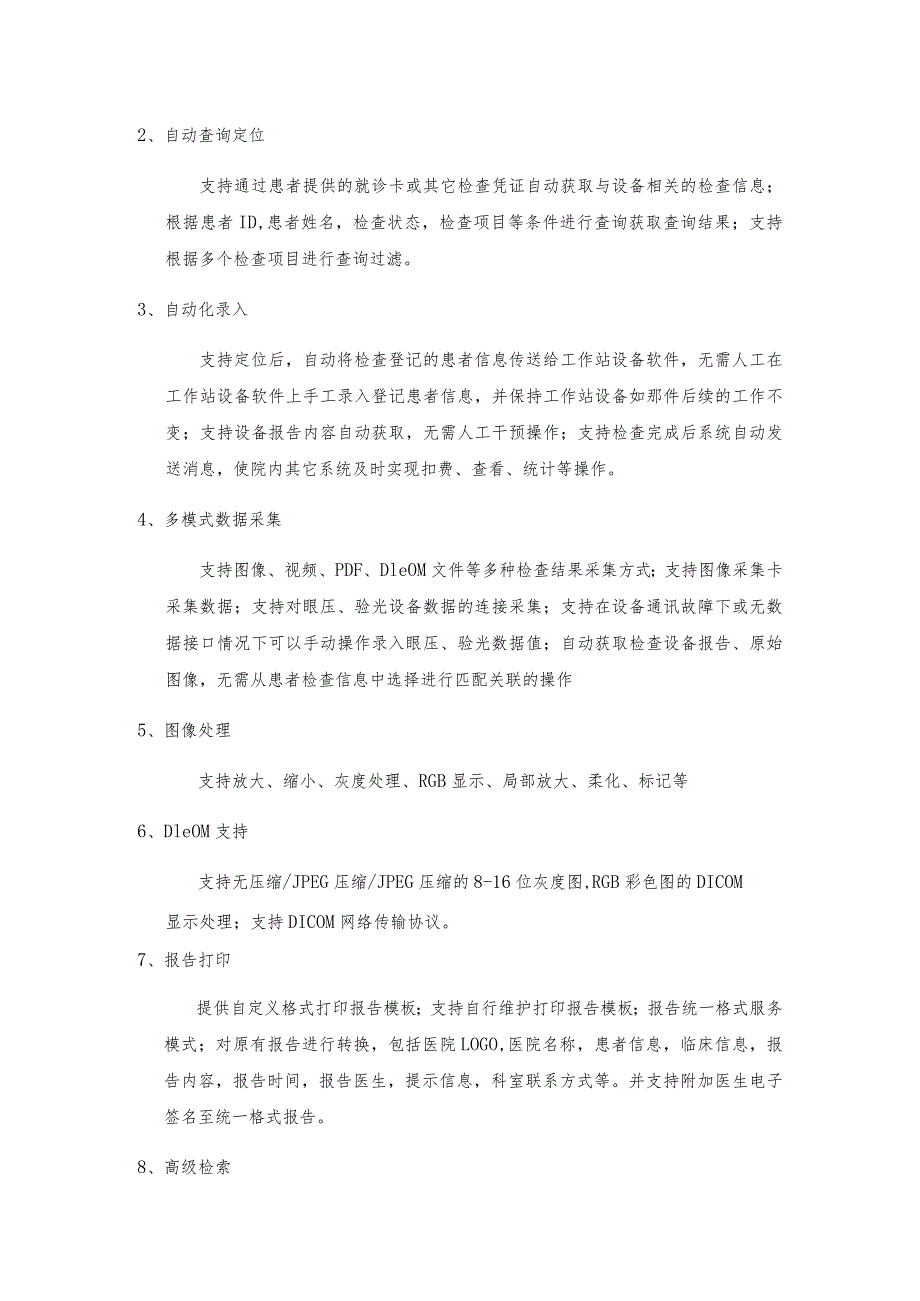 2、自动查询定位

支持通过患者提供的就诊卡或其它检查凭证自动获取与设备相关的检查信息；根据患者ID,患者姓名，检查状态，检查项目等条件进行查询获取查询结果；支持根据多个检查项目进行查询过滤。

3、自动化录入

支持定位后，自动将检查登记的患者信息传送给工作站设备软件，无需人工在工作站设备软件上手工录入登记患者信息，并保持工作站设备如那件后续的工作不变；支持设备报告内容自动获取，无需人工干预操作；支持检查完成后系统自动发送消息，使院内其它系统及时实现扣费、查看、统计等操作。

4、多模式数据采集

支持图像、视频、PDF、DleOM文件等多种检查结果采集方式;支持图像采集卡采集数据；支持对眼压、验光设备数据的连接采集；支持在设备通讯故障下或无数据接口情况下可以手动操作录入眼压、验光数据值；自动获取检查设备报告、原始图像，无需从患者检查信息中选择进行匹配关联的操作

5、图像处理

支持放大、缩小、灰度处理、RGB显示、局部放大、柔化、标记等

6、DleOM支持

支持无压缩/JPEG压缩/JPEG压缩的8-16位灰度图,RGB彩色图的DICOM显示处理；支持DICOM网络传输协议。

7、报告打印

提供自定义格式打印报告模板；支持自行维护打印报告模板；报告统一格式服务模式；对原有报告进行转换，包括医院LOGO,医院名称，患者信息，临床信息，报告内容，报告时间，报告医生，提示信息，科室联系方式等。并支持附加医生电子签名至统一格式报告。

8、高级检索